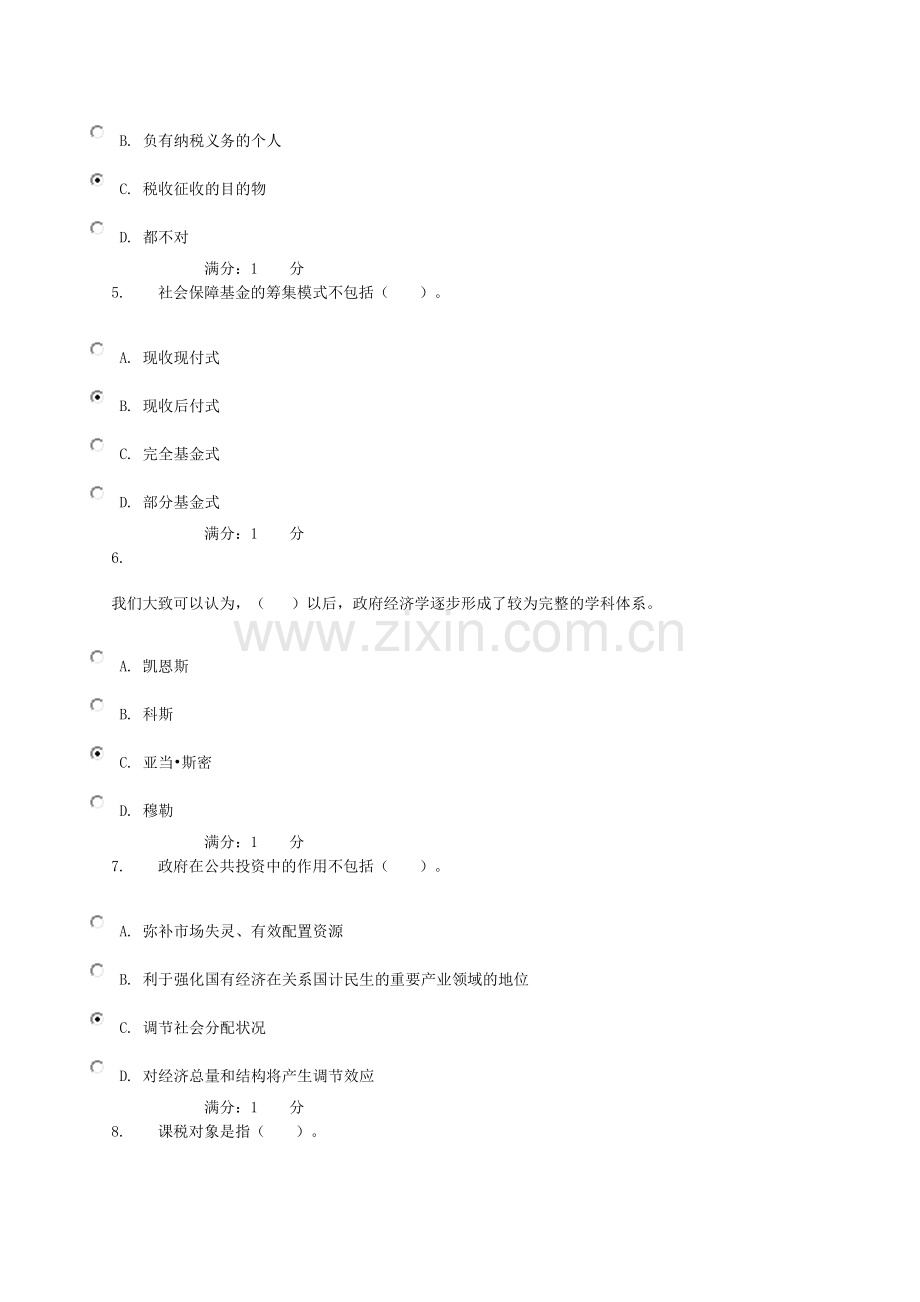 B. 负有纳税义务的个人

C. 税收征收的目的物

D. 都不对

满分：1 分

5. 社会保障基金的筹集模式不包括（ ）。

A. 现收现付式

B. 现收后付式

C. 完全基金式

D. 部分基金式

满分：1 分

6.

我们大致可以认为，（ ）以后，政府经济学逐步形成了较为完整的学科体系。

www.zixin.com.cn

A. 凯恩斯

B. 科斯

C. 亚当•斯密

D. 穆勒

满分：1 分

7. 政府在公共投资中的作用不包括（ ）。

A. 弥补市场失灵、有效配置资源

B. 利于强化国有经济在关系国计民生的重要产业领域的地位

C. 调节社会分配状况

D. 对经济总量和结构将产生调节效应

满分：1 分

8. 课税对象是指（ ）。